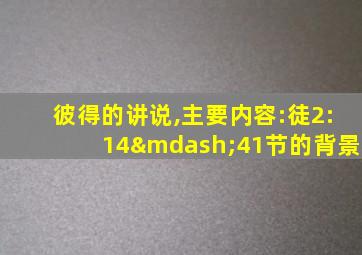 彼得的讲说,主要内容:徒2:14&mdash;41节的背景